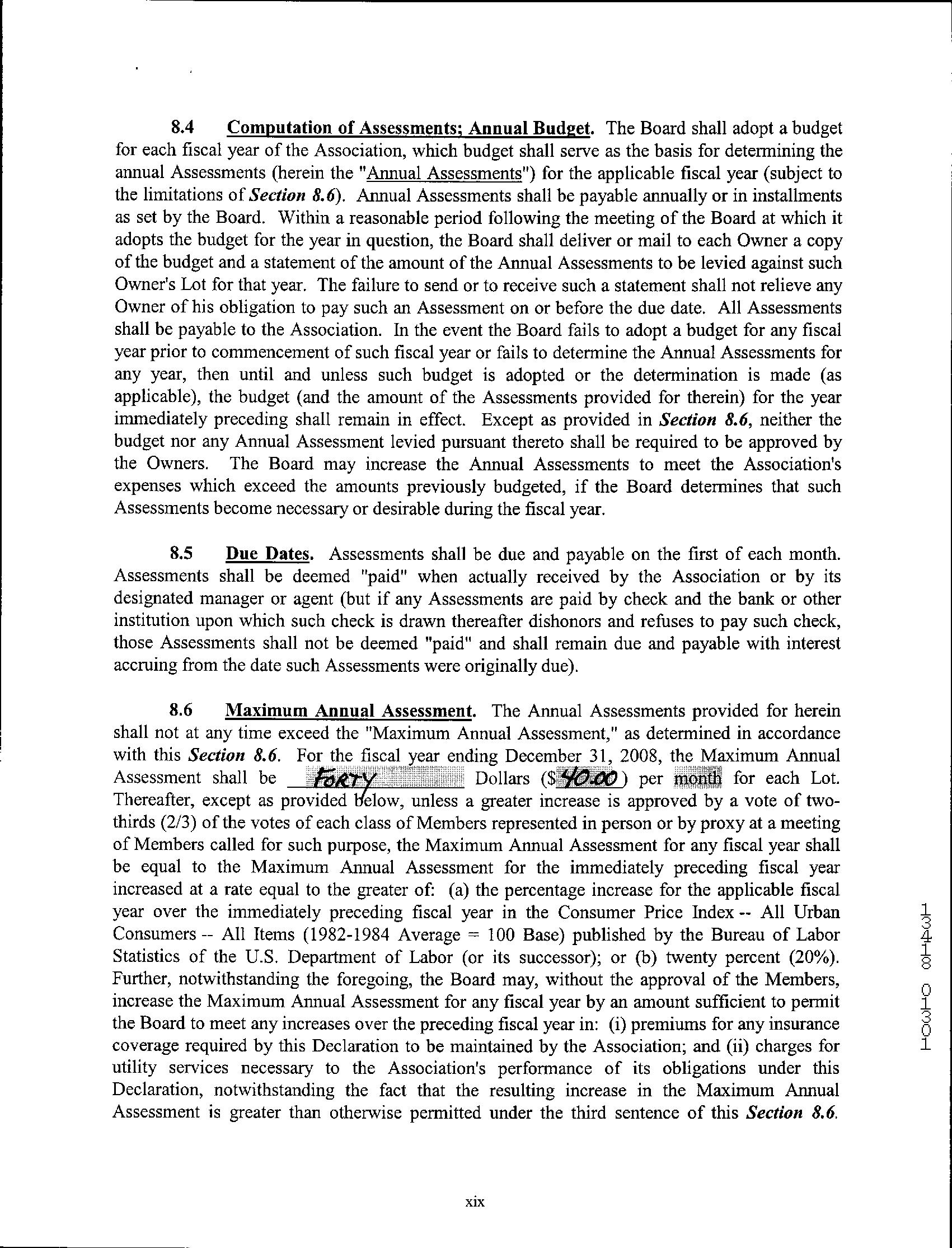 8.4 Computation of Assessments; Annual Budget. The Board shall adopt a budget for each fiscal year of the Association, which budget shall serve as the basis for determining the annual Assessments (herein the "Annual Assessments") for the applicable fiscal year (subject to the limitations of Section 8.6). Annual Assessments shall be payable annually or in installments as set by the Board. Within a reasonable period following the meeting of the Board at which it adopts the budget for the year in question, the Board shall deliver or mail to each Owner a copy of the budget and a statement of the amount of the Annual Assessments to be levied against such Owner's Lot for that year. The failure to send or to receive such a statement shall not relieve any Owner of his obligation to pay such an Assessment on or before the due date. All Assessments shall be payable to the Association. In the event the Board fails to adopt a budget for any fiscal year prior to commencement of such fiscal year or fails to determine the Annual Assessments for any year, then until and unless such budget is adopted or the determination is made (as applicable), the budget (and the amount of the Assessments provided for therein) for the year immediately preceding shall remain in effect. Except as provided in Section 8.6, neither the budget nor any Annual Assessment levied pursuant thereto shall be required to be approved by the Owners. The Board may increase the Annual Assessments to meet the Association's expenses which exceed the amounts previously budgeted, if the Board determines that such Assessments become necessary or desirable during the fiscal year.

8.5 Due Dates. Assessments shall be due and payable on the first of each month. Assessments shall be deemed "paid" when actually received by the Association or by its designated manager or agent (but if any Assessments are paid by check and the bank or other institution upon which such check is drawn thereafter dishonors and refuses to pay such check, those Assessments shall not be deemed "paid" and shall remain due and payable with interest accruing from the date such Assessments were originally due).

8.6 Maximum Annual Assessment. The Annual Assessments provided for herein shall not at any time exceed the "Maximum Annual Assessment," as determined in accordance with this Section 8.6. For the fiscal year ending December 31, 2008, the Maximum Annual Assessment shall be FORTY Dollars ($40.00) per month for each Lot. Thereafter, except as provided below, unless a greater increase is approved by a vote of two-thirds (2/3) of the votes of each class of Members represented in person or by proxy at a meeting of Members called for such purpose, the Maximum Annual Assessment for any fiscal year shall be equal to the Maximum Annual Assessment for the immediately preceding fiscal year increased at a rate equal to the greater of: (a) the percentage increase for the applicable fiscal year over the immediately preceding fiscal year in the Consumer Price Index -- All Urban Consumers -- All Items (1982-1984 Average = 100 Base) published by the Bureau of Labor Statistics of the U.S. Department of Labor (or its successor); or (b) twenty percent (20%). Further, notwithstanding the foregoing, the Board may, without the approval of the Members, increase the Maximum Annual Assessment for any fiscal year by an amount sufficient to permit the Board to meet any increases over the preceding fiscal year in: (i) premiums for any insurance coverage required by this Declaration to be maintained by the Association; and (ii) charges for utility services necessary to the Association's performance of its obligations under this Declaration, notwithstanding the fact that the resulting increase in the Maximum Annual Assessment is greater than otherwise permitted under the third sentence of this Section 8.6.

13418 01301

xix